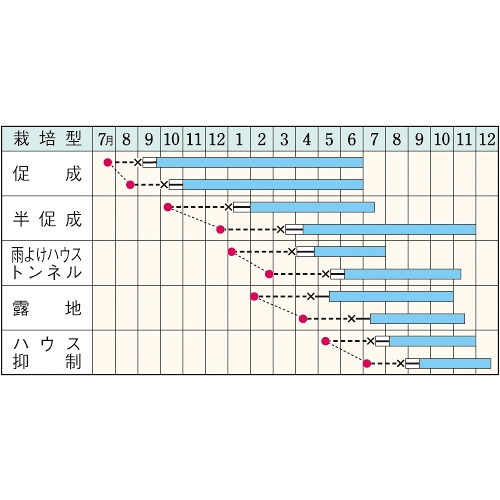 | 栽培型 | 7月 | 8 | 9 | 10 | 11 | 12 | 1 | 2 | 3 | 4 | 5 | 6 | 7 | 8 | 9 | 10 | 11 | 12 |
|---|---|---|---|---|---|---|---|---|---|---|---|---|---|---|---|---|---|---|
| 促成 | | | | | | | | | | | | | | | | | | |
| 半促成 | | | | | | | | | | | | | | | | | | |
| 雨よけハウス トンネル | | | | | | | | | | | | | | | | | | |
| 露地 | | | | | | | | | | | | | | | | | | |
| ハウス 抑制 | | | | | | | | | | | | | | | | | | |